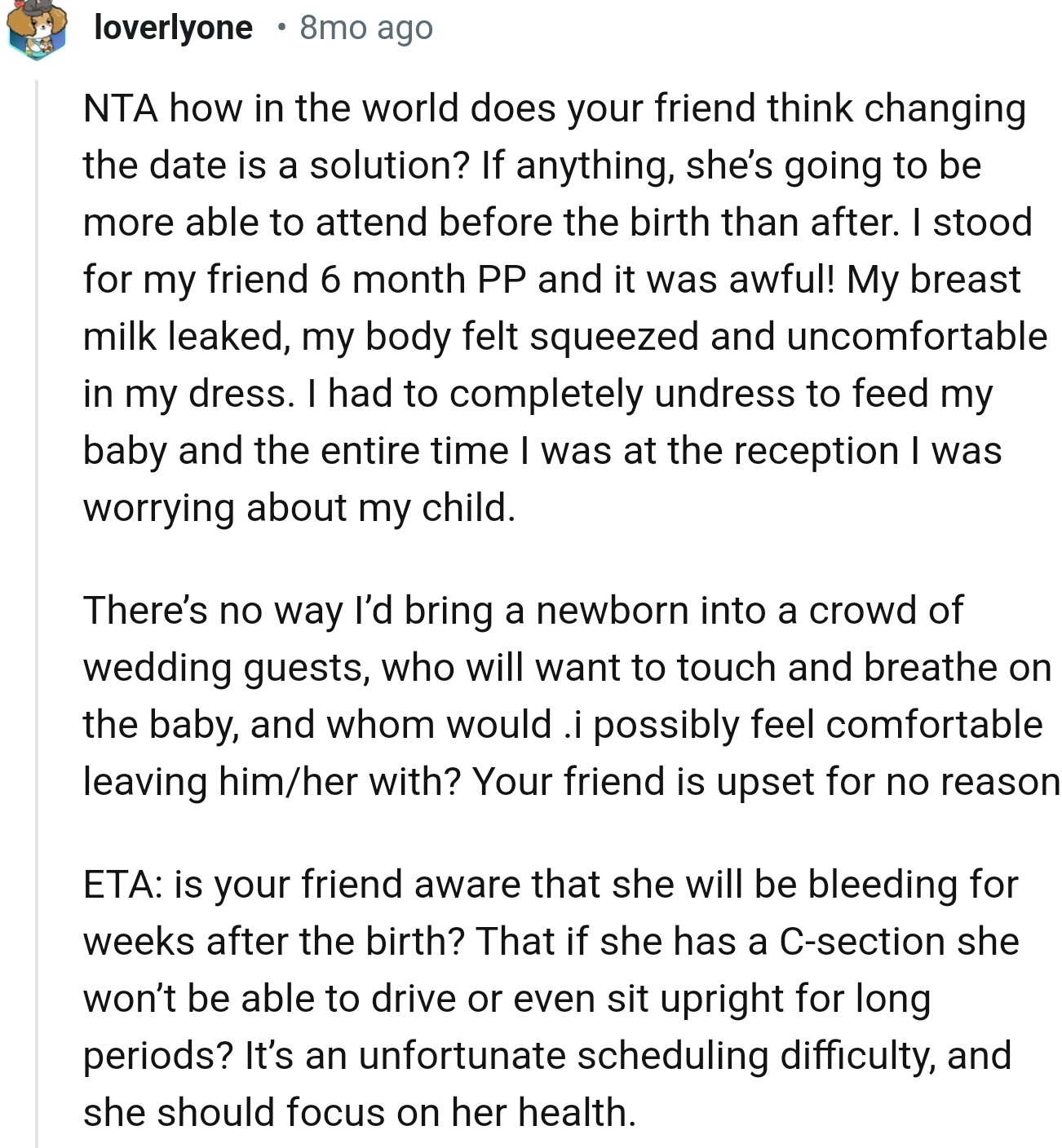 loverlyone • 8mo ago

NTA how in the world does your friend think changing the date is a solution? If anything, she's going to be more able to attend before the birth than after. I stood for my friend 6 month PP and it was awful! My breast milk leaked, my body felt squeezed and uncomfortable in my dress. I had to completely undress to feed my baby and the entire time I was at the reception I was worrying about my child.

There's no way I'd bring a newborn into a crowd of wedding guests, who will want to touch and breathe on the baby, and whom would .i possibly feel comfortable leaving him/her with? Your friend is upset for no reason

ETA: is your friend aware that she will be bleeding for weeks after the birth? That if she has a C-section she won't be able to drive or even sit upright for long periods? It's an unfortunate scheduling difficulty, and she should focus on her health.